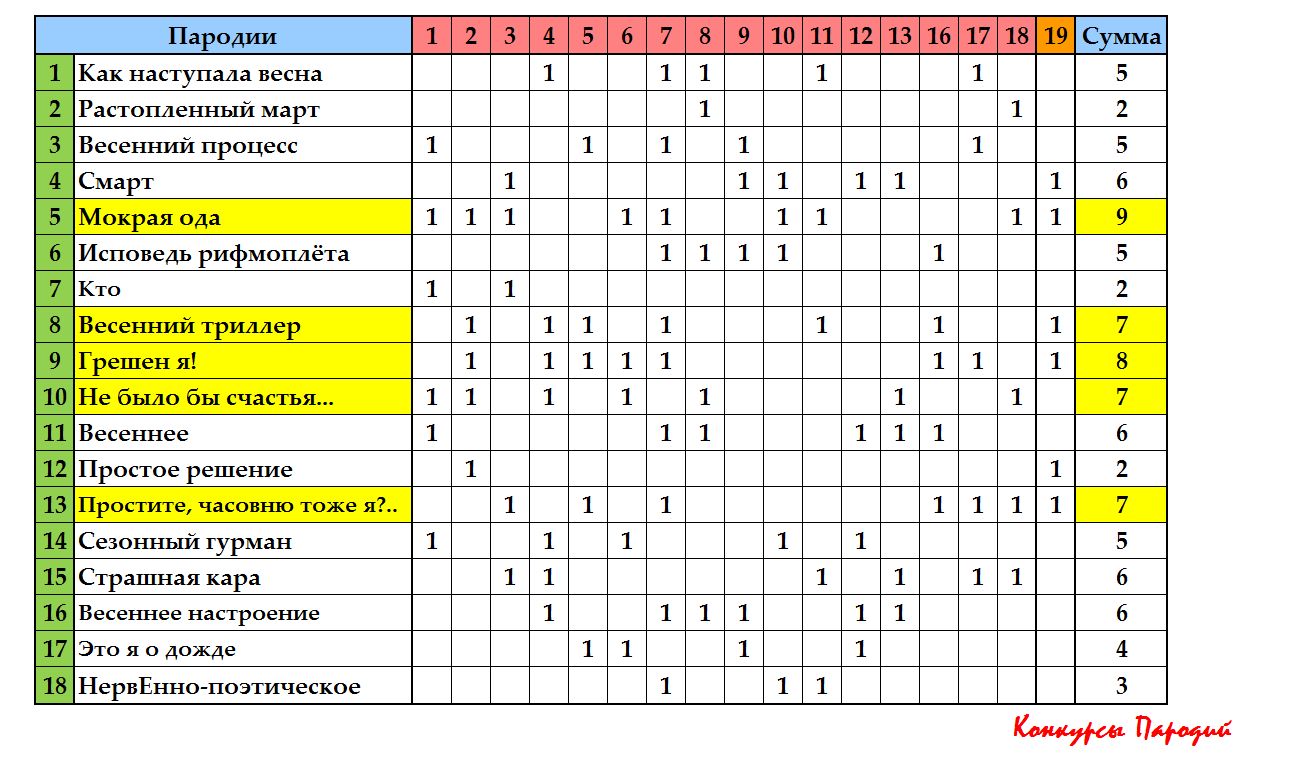 | | Пародии | 1 | 2 | 3 | 4 | 5 | 6 | 7 | 8 | 9 | 10 | 11 | 12 | 13 | 16 | 17 | 18 | 19 | Сумма |
|---|---|---|---|---|---|---|---|---|---|---|---|---|---|---|---|---|---|---|---|
| 1 | Как наступала весна | | | | 1 | | | 1 | 1 | | | 1 | | | | 1 | | | 5 |
| 2 | Растопленный март | | | | | | | | 1 | | | | | | | | 1 | | 2 |
| 3 | Весенний процесс | 1 | | | | 1 | | 1 | | 1 | | | | | | 1 | | | 5 |
| 4 | Смарт | | | 1 | | | | | | 1 | 1 | | 1 | 1 | | | | 1 | 6 |
| 5 | Мокрая ода | 1 | 1 | 1 | | | 1 | 1 | | | 1 | 1 | | | | | 1 | 1 | 9 |
| 6 | Исповедь рифмоплёта | | | | | | | 1 | 1 | 1 | 1 | | | | 1 | | | | 5 |
| 7 | Кто | 1 | | 1 | | | | | | | | | | | | | | | 2 |
| 8 | Весенний триллер | | 1 | | 1 | 1 | | 1 | | | | 1 | | | 1 | | | 1 | 7 |
| 9 | Грешен я! | | 1 | | 1 | 1 | 1 | 1 | | | | | | | 1 | 1 | | 1 | 8 |
| 10 | Не было бы счастья... | 1 | 1 | | 1 | | 1 | | 1 | | | | | 1 | | | 1 | | 7 |
| 11 | Весеннее | 1 | | | | | | 1 | 1 | | | | 1 | 1 | 1 | | | | 6 |
| 12 | Простое решение | | 1 | | | | | | | | | | | | | | | 1 | 2 |
| 13 | Простите, часовню тоже я?.. | | | 1 | | 1 | | 1 | | | | | | | 1 | 1 | 1 | 1 | 7 |
| 14 | Сезонный гурман | 1 | | | 1 | | 1 | | | | 1 | | 1 | | | | | | 5 |
| 15 | Страшная кара | | | 1 | 1 | | | | | | | 1 | | 1 | | 1 | 1 | | 6 |
| 16 | Весеннее настроение | | | | 1 | | | 1 | 1 | 1 | | | 1 | 1 | | | | | 6 |
| 17 | Это я о дожде | | | | | 1 | 1 | | | 1 | | | 1 | | | | | | 4 |
| 18 | НервЕнно-поэтическое | | | | | | | 1 | | | 1 | 1 | | | | | | | 3 |

Конкурсы Пародий